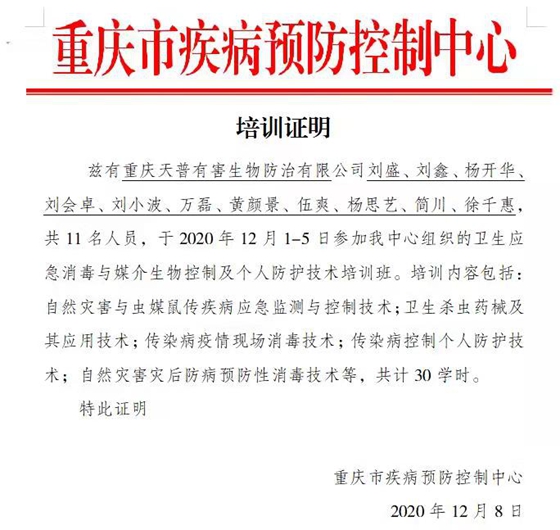 重庆市疾病预防控制中心

培训证明

兹有重庆天普有害生物防治有限公司刘盛、刘鑫、杨开华、刘会卓、刘小波、万磊、黄颜景、伍爽、杨思艺、简川、徐千惠，共 11 名人员，于 2020 年 12 月 1–5 日参加我中心组织的卫生应急消毒与媒介生物控制及个人防护技术培训班。培训内容包括：自然灾害与虫媒鼠传疾病应急监测与控制技术；卫生杀虫药械及其应用技术；传染病疫情现场消毒技术；传染病控制个人防护技术；自然灾害灾后防病预防性消毒技术等，共计 30 学时。

特此证明

重庆市疾病预防控制中心

2020 年 12 月 8 日